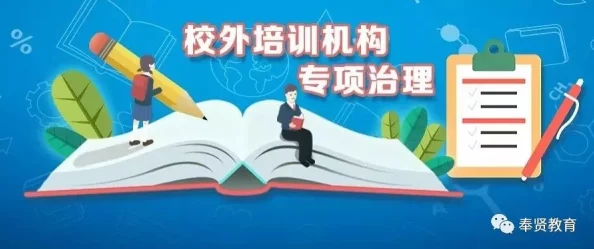 校外培训机构
专项治理

奉贤教育